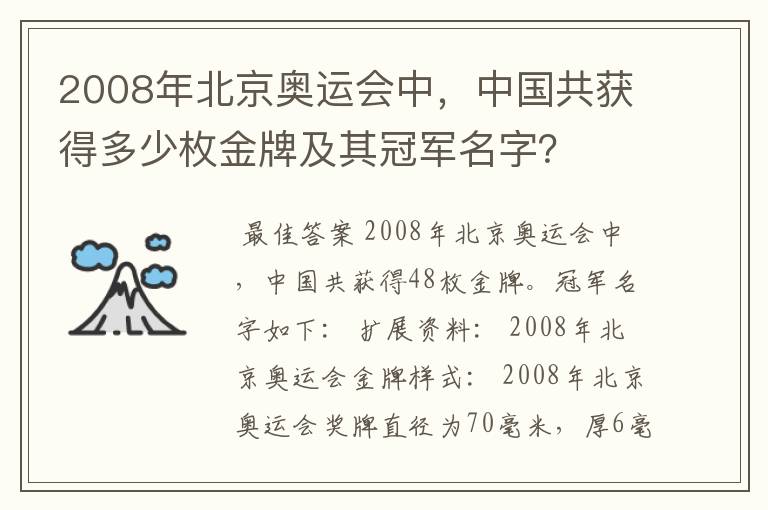 2008年北京奥运会中，中国共获得多少枚金牌及其冠军名字?

最佳答案 2008年北京奥运会中，中国共获得48枚金牌。冠军名字如下： 扩展资料： 2008年北京奥运会金牌样式： 2008年北京奥运会奖牌直径为70毫米，厚6毫